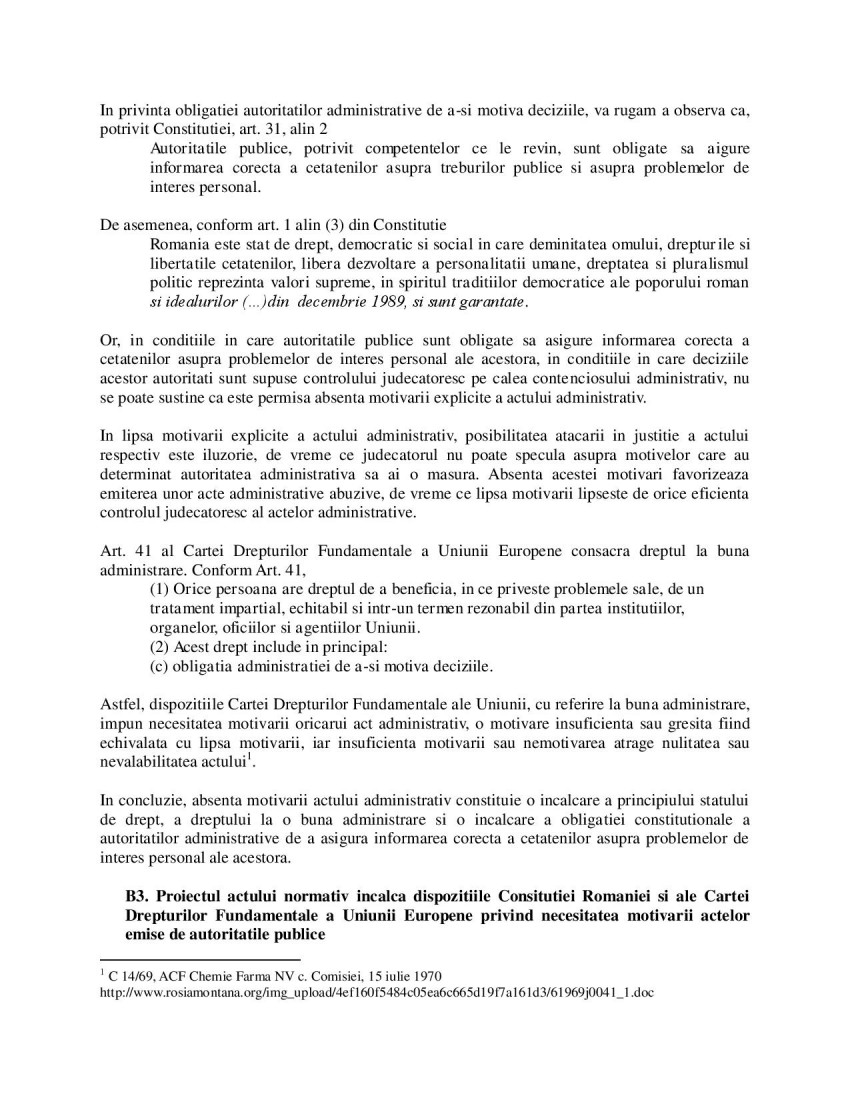 In privinta obligatiei autoritatilor administrative de a-si motiva deciziile, va rugam a observa ca, potrivit Constitutiei, art. 31, alin 2

Autoritatile publice, potrivit competentelor ce le revin, sunt obligate sa aigure informarea corecta a cetatenilor asupra treburilor publice si asupra problemelor de interes personal.

De asemenea, conform art. 1 alin (3) din Constitutie

Romania este stat de drept, democratic si social in care deminitatea omului, drepturile si libertatile cetatenilor, libera dezvoltare a personalitatii umane, dreptatea si pluralismul politic reprezinta valori supreme, in spiritul traditiilor democratice ale poporului roman si idealurilor (...)din decembrie 1989, si sunt garantate.

Or, in conditiile in care autoritatile publice sunt obligate sa asigure informarea corecta a cetatenilor asupra problemelor de interes personal ale acestora, in conditiile in care deciziile acestor autoritati sunt supuse controlului judecatoresc pe calea contenciosului administrativ, nu se poate sustine ca este permisa absenta motivarii explicite a actului administrativ.

In lipsa motivarii explicite a actului administrativ, posibilitatea atacarii in justitie a actului respectiv este iluzorie, de vreme ce judecatorul nu poate specula asupra motivelor care au determinat autoritatea administrativa sa ai o masura. Absenta acestei motivari favorizeaza emiterea unor acte administrative abuzive, de vreme ce lipsa motivarii lipseste de orice eficienta controlul judecatoresc al actelor administrative.

Art. 41 al Cartei Drepturilor Fundamentale a Uniunii Europene consacra dreptul la buna administrare. Conform Art. 41,

(1) Orice persoana are dreptul de a beneficia, in ce priveste problemele sale, de un tratament impartial, echitabil si intr-un termen rezonabil din partea institutiilor, organelor, oficiilor si agentiilor Uniunii.
(2) Acest drept include in principal:
(c) obligatia administratiei de a-si motiva deciziile.

Astfel, dispozitiile Cartei Drepturilor Fundamentale ale Uniunii, cu referire la buna administrare, impun necesitatea motivarii oricarui act administrativ, o motivare insuficienta sau gresita fiind echivalata cu lipsa motivarii, iar insuficienta motivarii sau nemotivarea atrage nulitatea sau nevalabilitatea actului$^1$.

In concluzie, absenta motivarii actului administrativ constituie o incalcare a principiului statului de drept, a dreptului la o buna administrare si o incalcare a obligatiei constitutionale a autoritatilor administrative de a asigura informarea corecta a cetatenilor asupra problemelor de interes personal ale acestora.

B3. Proiectul actului normativ incalca dispozitiile Consitutiei Romaniei si ale Cartei Drepturilor Fundamentale a Uniunii Europene privind necesitatea motivarii actelor emise de autoritatile publice

$^1$ C 14/69, ACF Chemie Farma NV c. Comisiei, 15 iulie 1970
http://www.rosiamontana.org/img_upload/4ef160f5484c05ea6c665d19f7a161d3/61969j0041_1.doc